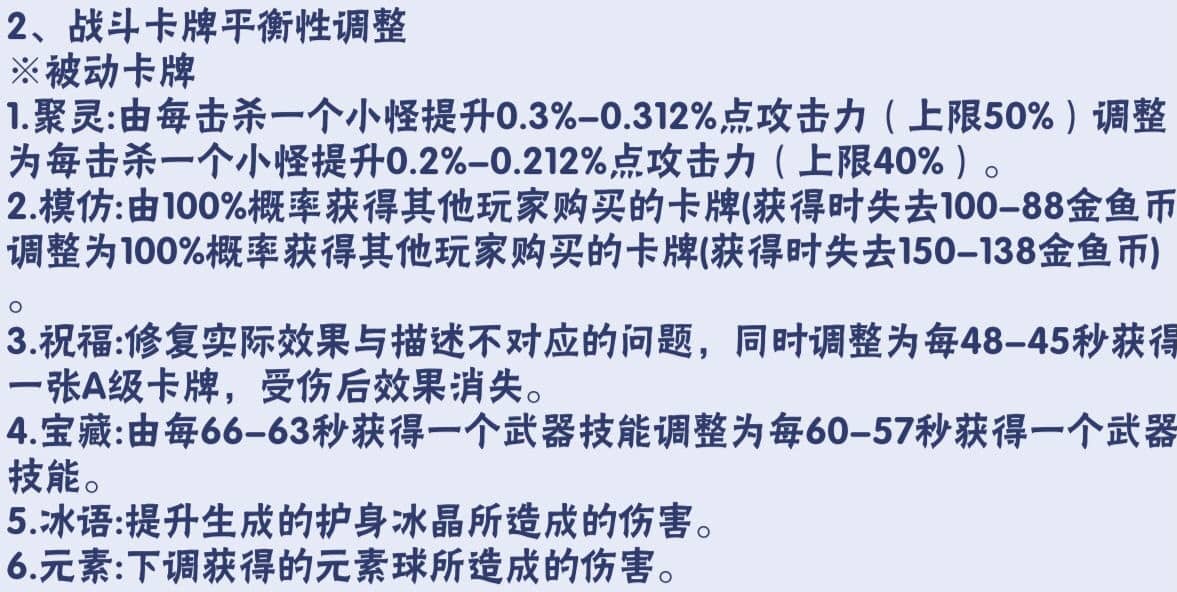 2、战斗卡牌平衡性调整
※被动卡牌
1.聚灵:由每击杀一个小怪提升0.3%-0.312%点攻击力（上限50%）调整为每击杀一个小怪提升0.2%-0.212%点攻击力（上限40%）。
2.模仿:由100%概率获得其他玩家购买的卡牌(获得时失去100-88金鱼币调整为100%概率获得其他玩家购买的卡牌(获得时失去150-138金鱼币)。
3.祝福:修复实际效果与描述不对应的问题，同时调整为每48-45秒获得一张A级卡牌，受伤后效果消失。
4.宝藏:由每66-63秒获得一个武器技能调整为每60-57秒获得一个武器技能。
5.冰语:提升生成的护身冰晶所造成的伤害。
6.元素:下调获得的元素球所造成的伤害。